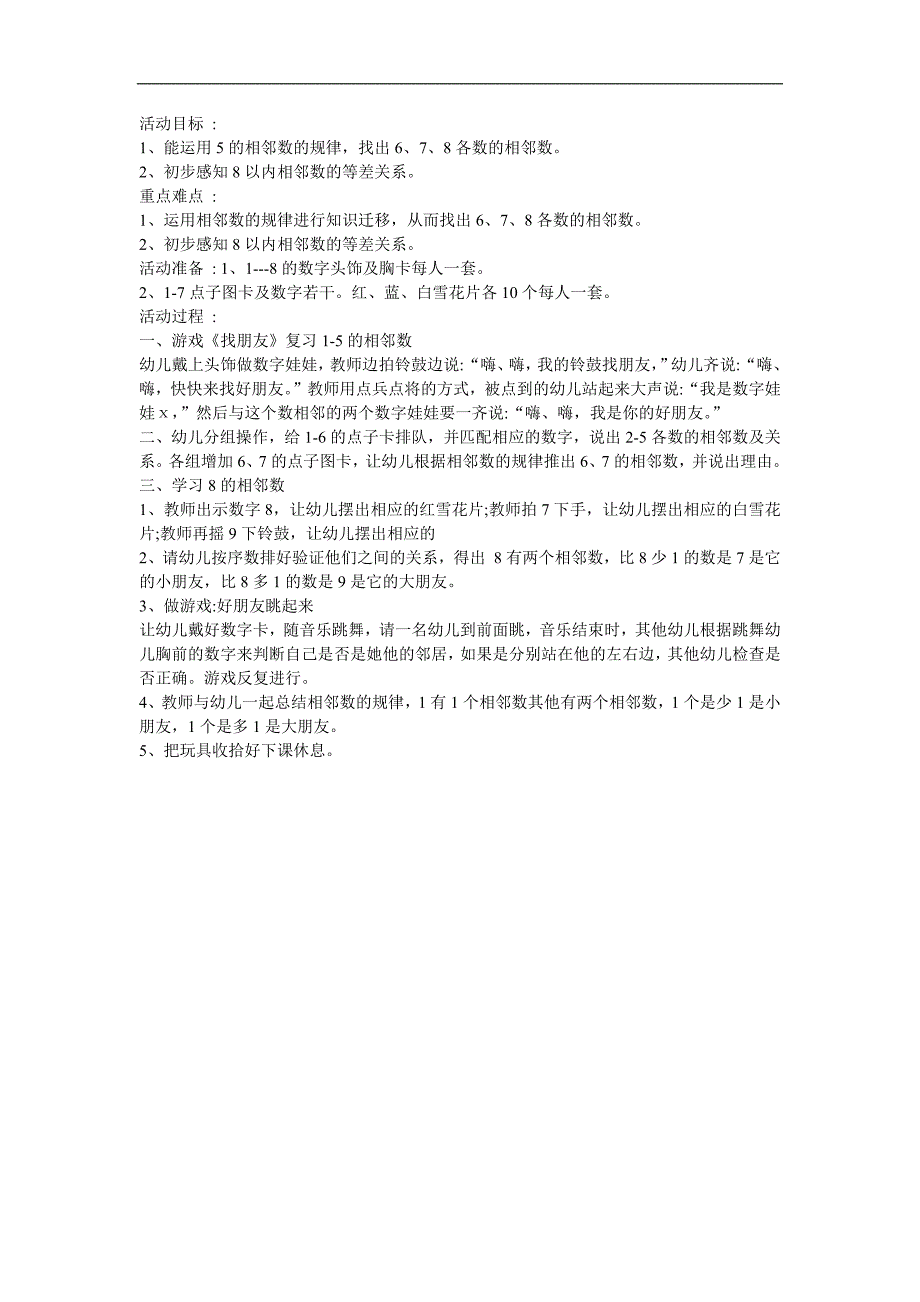 活动目标：
1、能运用 5 的相邻数的规律，找出 6、7、8 各数的相邻数。
2、初步感知 8 以内相邻数的等差关系。
重点难点：
1、运用相邻数的规律进行知识迁移，从而找出 6、7、8 各数的相邻数。
2、初步感知 8 以内相邻数的等差关系。
活动准备：1、1---8 的数字头饰及胸卡每人一套。
2、1-7 点子图卡及数字若干。红、蓝、白雪花片各 10 个每人一套。
活动过程：
一、游戏《找朋友》复习 1-5 的相邻数
幼儿戴上头饰做数字娃娃，教师边拍铃鼓边说:“嗨、嗨，我的铃鼓找朋友，”幼儿齐说:“嗨、嗨，快快来找好朋友。”教师用点兵点将的方式，被点到的幼儿站起来大声说:“我是数字娃娃 x，”然后与这个数相邻的两个数字娃娃要一齐说:“嗨、嗨，我是你的好朋友。”
二、幼儿分组操作，给 1-6 的点子卡排队，并匹配相应的数字，说出 2-5 各数的相邻数及关系。各组增加 6、7 的点子图卡，让幼儿根据相邻数的规律推出 6、7 的相邻数，并说出理由。
三、学习 8 的相邻数
1、教师出示数字 8，让幼儿摆出相应的红雪花片;教师拍 7 下手，让幼儿摆出相应的白雪花片;教师再摇 9 下铃鼓，让幼儿摆出相应的
2、请幼儿按序数排好验证他们之间的关系，得出 8 有两个相邻数，比 8 少 1 的数是 7 是它的小朋友，比 8 多 1 的数是 9 是它的大朋友。
3、做游戏:好朋友跳起来
让幼儿戴好数字卡，随音乐跳舞，请一名幼儿到前面跳，音乐结束时，其他幼儿根据跳舞幼儿胸前的数字来判断自己是否是她他的邻居，如果是分别站在他的左右边，其他幼儿检查是否正确。游戏反复进行。
4、教师与幼儿一起总结相邻数的规律，1 有 1 个相邻数其他有两个相邻数，1 个是少 1 是小朋友，1 个是多 1 是大朋友。
5、把玩具收拾好下课休息。